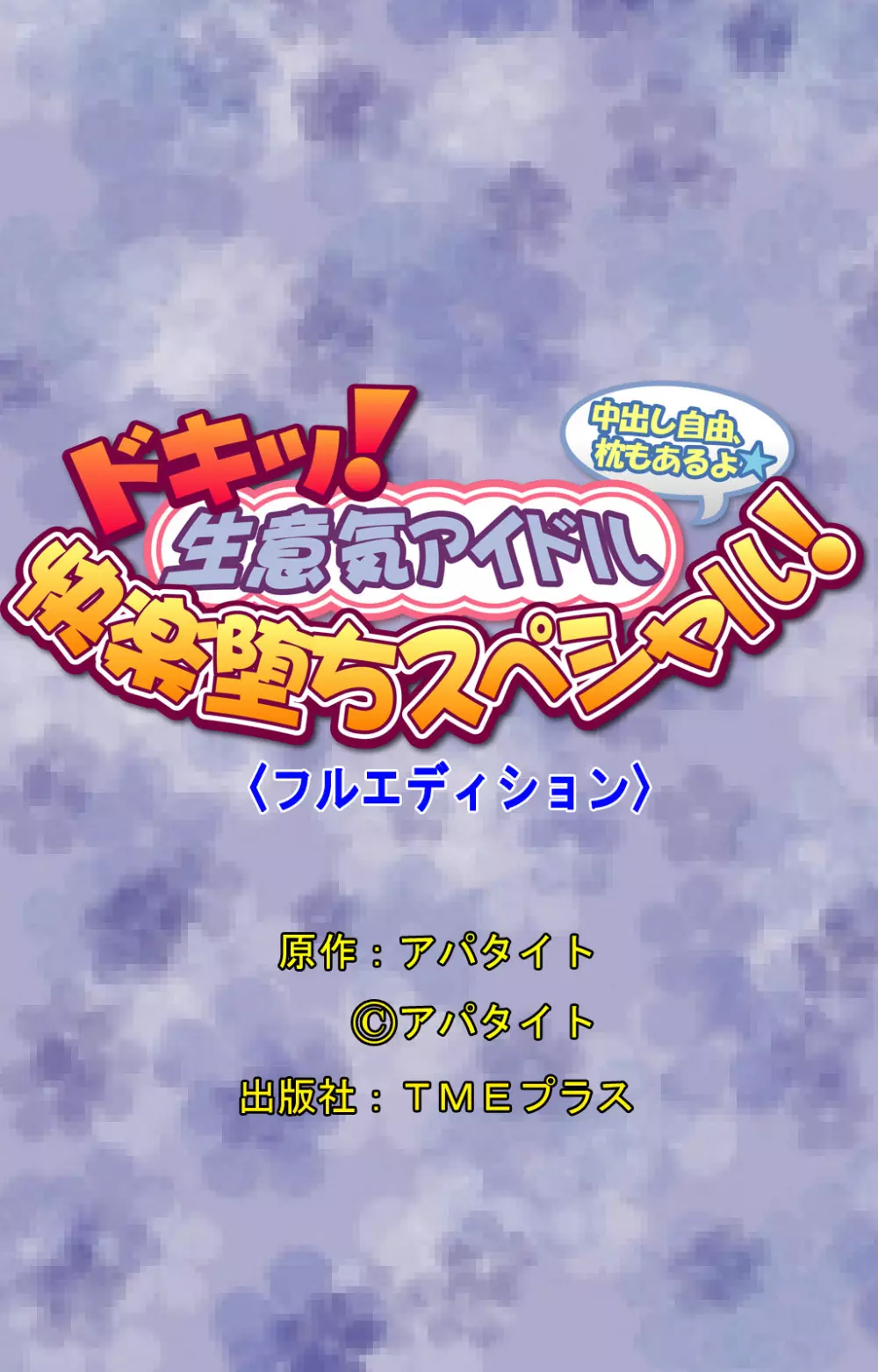 ドキッ!
中出し自由、枕もあるよ★
生意気アイドル
快楽堕ちスペシャル!
〈フルエディション〉

原作：アパタイト
©アパタイト
出版社：ＴＭＥプラス